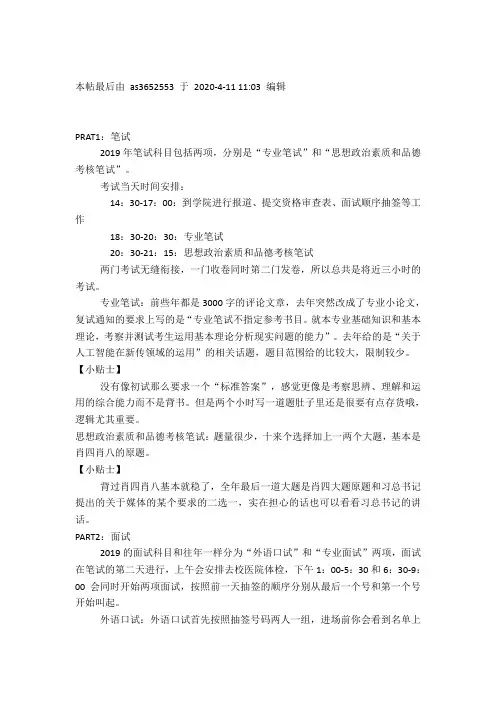 本帖最后由 as3652553 于 2020-4-11 11:03 编辑

PRAT1：笔试

2019 年笔试科目包括两项，分别是“专业笔试”和“思想政治素质和品德考核笔试”。

考试当天时间安排：

14：30-17：00：到学院进行报道、提交资格审查表、面试顺序抽签等工作

18：30-20：30：专业笔试

20：30-21：15：思想政治素质和品德考核笔试

两门考试无缝衔接，一门收卷同时第二门发卷，所以总共是将近三小时的考试。

专业笔试：前些年都是 3000 字的评论文章，去年突然改成了专业小论文，复试通知的要求上写的是“专业笔试不指定参考书目。就本专业基础知识和基本理论，考察并测试考生运用基本理论分析现实问题的能力”。去年给的是“关于人工智能在新传领域的运用”的相关话题，题目范围给的比较大，限制较少。

【小贴士】

没有像初试那么要求一个“标准答案”，感觉更像是考察思辨、理解和运用的综合能力而不是背书。但是两个小时写一道题肚子里还是很要有点存货哦，逻辑尤其重要。

思想政治素质和品德考核笔试：题量很少，十来个选择加上一两个大题，基本是肖四肖八的原题。

【小贴士】

背过肖四肖八基本就稳了，全年最后一道大题是肖四大题原题和习总书记提出的关于媒体的某个要求的二选一，实在担心的话也可以看看习总书记的讲话。

PART2：面试

2019 的面试科目和往年一样分为“外语口试”和“专业面试”两项，面试在笔试的第二天进行，上午会安排去校医院体检，下午 1：00-5：30 和 6：30-9：00 会同时开始两项面试，按照前一天抽签的顺序分别从最后一个号和第一个号开始叫起。

外语口试：外语口试首先按照抽签号码两人一组，进场前你会看到名单上